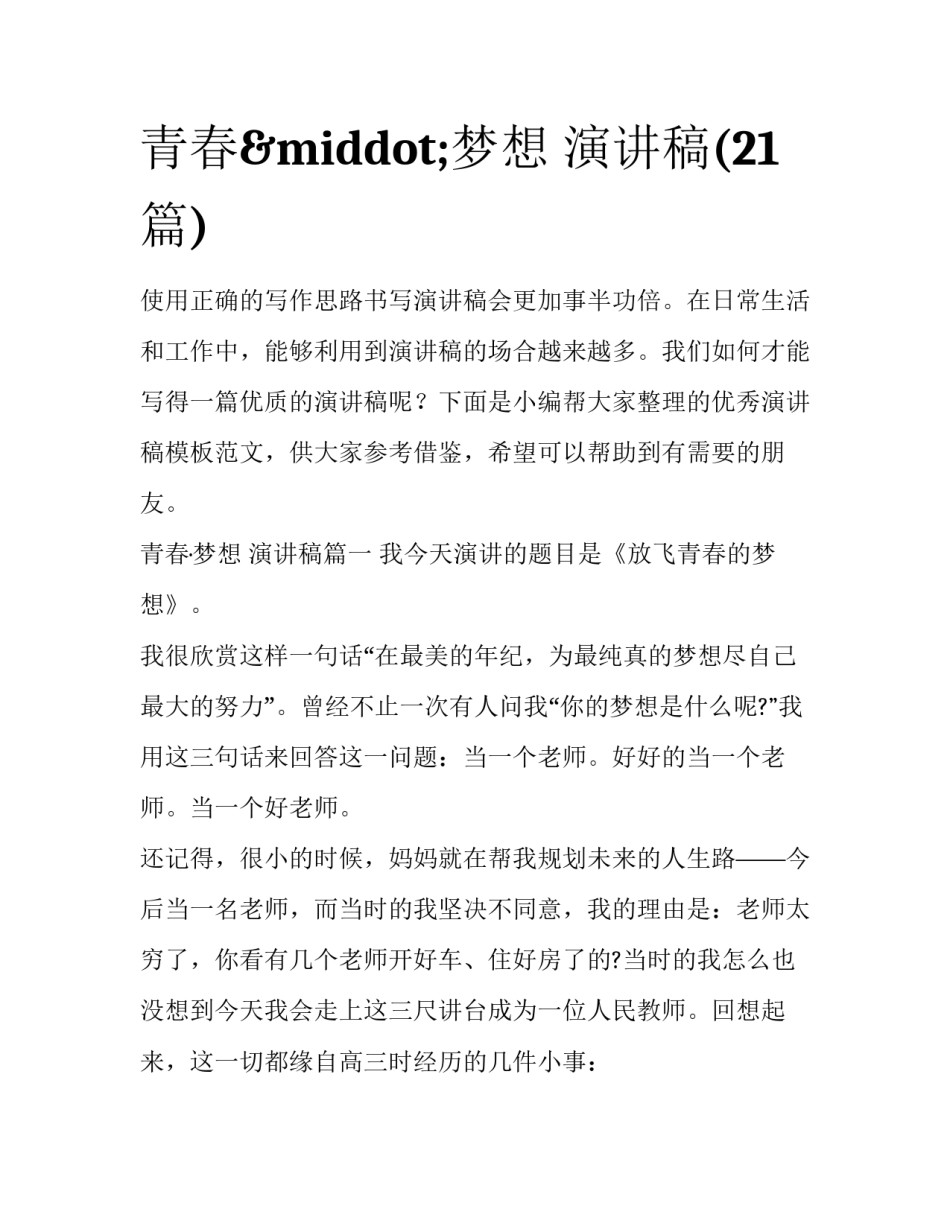 青春&middot;梦想 演讲稿(21篇)

使用正确的写作思路书写演讲稿会更加事半功倍。在日常生活和工作中，能够利用到演讲稿的场合越来越多。我们如何才能写得一篇优质的演讲稿呢？下面是小编帮大家整理的优秀演讲稿模板范文，供大家参考借鉴，希望可以帮助到有需要的朋友。

青春·梦想 演讲稿篇一 我今天演讲的题目是《放飞青春的梦想》。

我很欣赏这样一句话“在最美的年纪，为最纯真的梦想尽自己最大的努力”。曾经不止一次有人问我“你的梦想是什么呢?”我用这三句话来回答这一问题：当一个老师。好好的当一个老师。当一个好老师。

还记得，很小的时候，妈妈就在帮我规划未来的人生路——今后当一名老师，而当时的我坚决不同意，我的理由是：老师太穷了，你看有几个老师开好车、住好房了的?当时的我怎么也没想到今天我会走上这三尺讲台成为一位人民教师。回想起来，这一切都缘自高三时经历的几件小事：